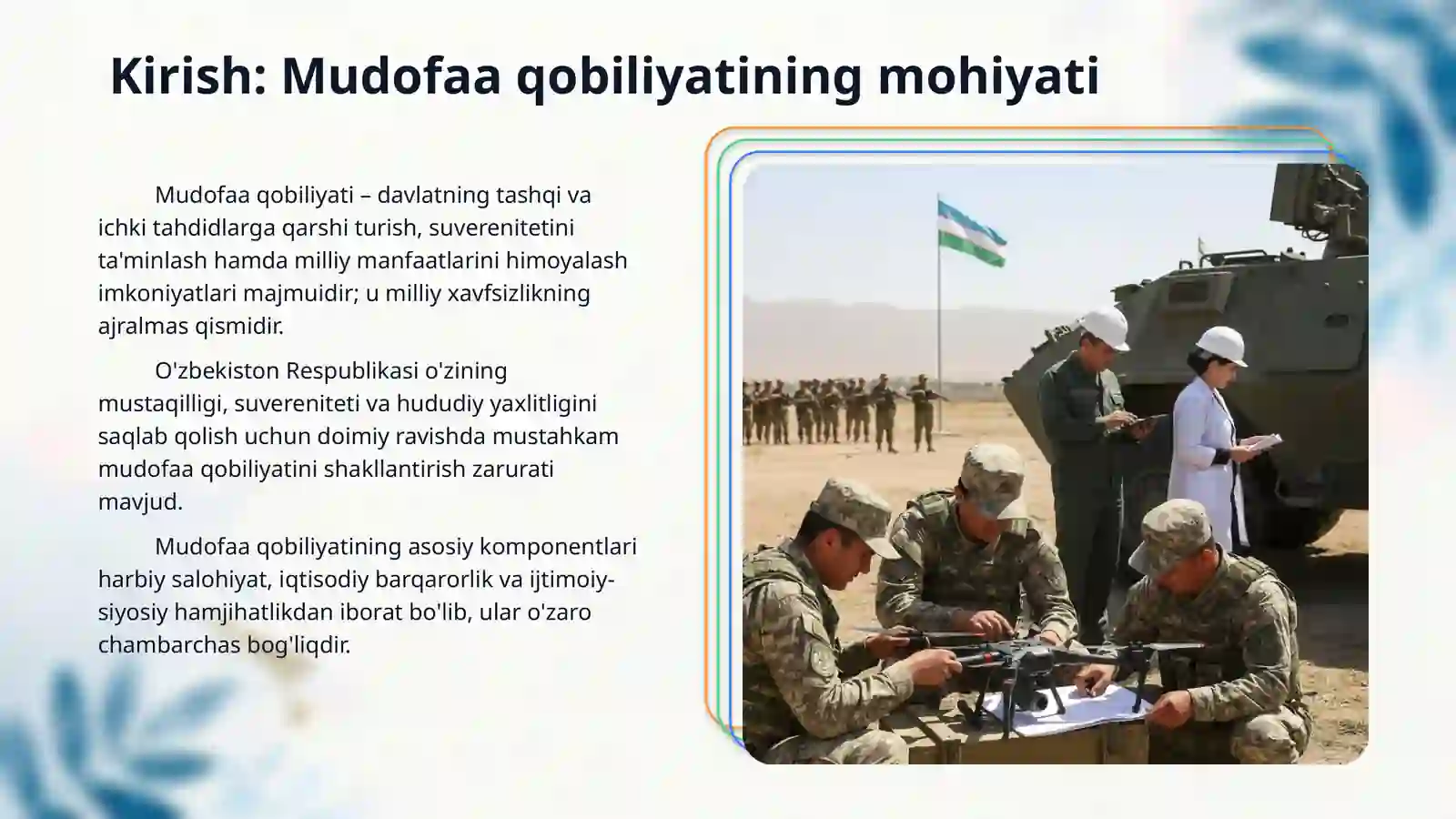 Kirish: Mudofaa qobiliyatining mohiyati

Mudofaa qobiliyati – davlatning tashqi va ichki tahdidlarga qarshi turish, suverenitetini ta'minlash hamda milliy manfaatlarini himoyalash imkoniyatlari majmuidir; u milliy xavfsizlikning ajralmas qismidir.

O'zbekiston Respublikasi o'zining mustaqilligi, suvereniteti va hududiy yaxlitligini saqlab qolish uchun doimiy ravishda mustahkam mudofaa qobiliyatini shakllantirish zarurati mavjud.

Mudofaa qobiliyatining asosiy komponentlari harbiy salohiyat, iqtisodiy barqarorlik va ijtimoiy-siyosiy hamjihatlikdan iborat bo'lib, ular o'zaro chambarchas bog'liqdir.